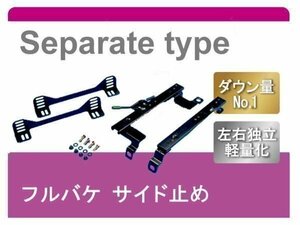 Separate type

ダウン量
No.1

左右独立
軽量化

フルバケ　サイド止め